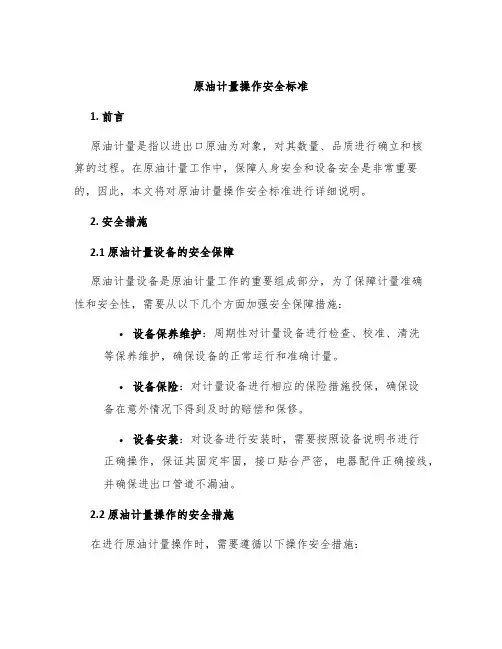 原油计量操作安全标准

1. 前言

原油计量是指以进出口原油为对象，对其数量、品质进行确立和核算的过程。在原油计量工作中，保障人身安全和设备安全是非常重要的，因此，本文将对原油计量操作安全标准进行详细说明。

2. 安全措施

2.1 原油计量设备的安全保障

原油计量设备是原油计量工作的重要组成部分，为了保障计量准确性和安全性，需要从以下几个方面加强安全保障措施：

• 设备保养维护：周期性对计量设备进行检查、校准、清洗等保养维护，确保设备的正常运行和准确计量。

• 设备保险：对计量设备进行相应的保险措施投保，确保设备在意外情况下得到及时的赔偿和保修。

• 设备安装：对设备进行安装时，需要按照设备说明书进行正确操作，保证其固定牢固，接口贴合严密，电器配件正确接线，并确保进出口管道不漏油。

2.2 原油计量操作的安全措施

在进行原油计量操作时，需要遵循以下操作安全措施：